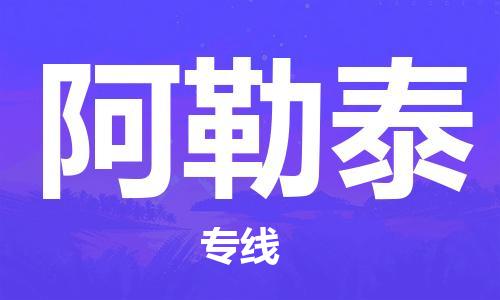 阿勒泰

专线